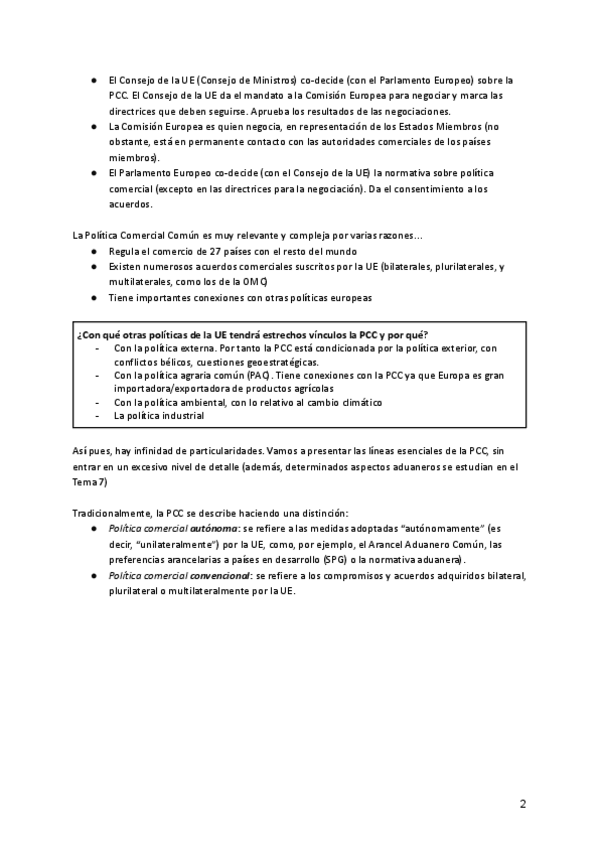 ● El Consejo de la UE (Consejo de Ministros) co-decide (con el Parlamento Europeo) sobre la PCC. El Consejo de la UE da el mandato a la Comisión Europea para negociar y marca las directrices que deben seguirse. Aprueba los resultados de las negociaciones.
● La Comisión Europea es quien negocia, en representación de los Estados Miembros (no obstante, está en permanente contacto con las autoridades comerciales de los países miembros).
● El Parlamento Europeo co-decide (con el Consejo de la UE) la normativa sobre política comercial (excepto en las directrices para la negociación). Da el consentimiento a los acuerdos.

La Política Comercial Común es muy relevante y compleja por varias razones…
● Regula el comercio de 27 países con el resto del mundo
● Existen numerosos acuerdos comerciales suscritos por la UE (bilaterales, plurilaterales, y multilaterales, como los de la OMC)
● Tiene importantes conexiones con otras políticas europeas

¿Con qué otras políticas de la UE tendrá estrechos vínculos la PCC y por qué?
- Con la política externa. Por tanto la PCC está condicionada por la política exterior, con conflictos bélicos, cuestiones geoestratégicas.
- Con la política agraria común (PAC). Tiene conexiones con la PCC ya que Europa es gran importadora/exportadora de productos agrícolas
- Con la política ambiental, con lo relativo al cambio climático
- La política industrial

Así pues, hay infinidad de particularidades. Vamos a presentar las líneas esenciales de la PCC, sin entrar en un excesivo nivel de detalle (además, determinados aspectos aduaneros se estudian en el Tema 7)

Tradicionalmente, la PCC se describe haciendo una distinción:
● Política comercial autónoma: se refiere a las medidas adoptadas "autónomamente" (es decir, "unilateralmente") por la UE, como, por ejemplo, el Arancel Aduanero Común, las preferencias arancelarias a países en desarrollo (SPG) o la normativa aduanera).
● Política comercial convencional: se refiere a los compromisos y acuerdos adquiridos bilateral, plurilateral o multilateralmente por la UE.

2